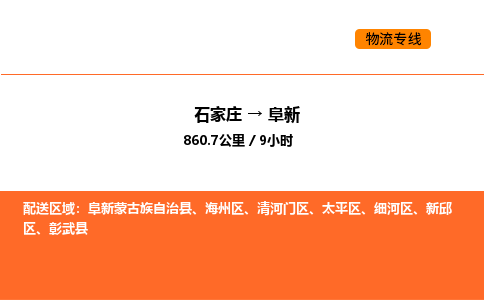 物流专线

石家庄 → 阜新
860.7公里 / 9小时

配送区域：阜新蒙古族自治县、海州区、清河门区、太平区、细河区、新邱区、彰武县